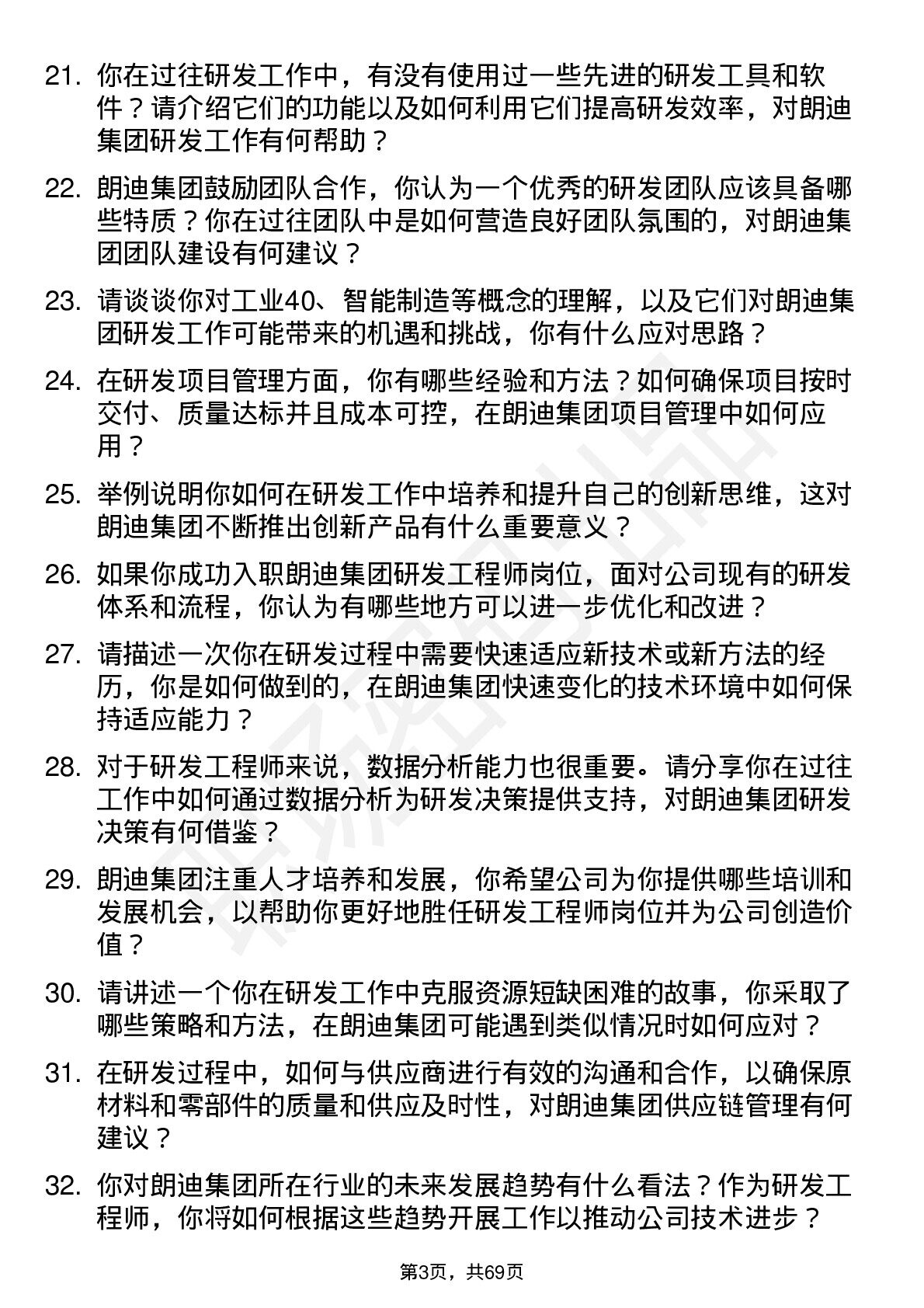 21. 你在过往研发工作中，有没有使用过一些先进的研发工具和软件？请介绍它们的功能以及如何利用它们提高研发效率，对朗迪集团研发工作有何帮助？

22. 朗迪集团鼓励团队合作，你认为一个优秀的研发团队应该具备哪些特质？你在过往团队中是如何营造良好团队氛围的，对朗迪集团团队建设有何建议？

23. 请谈谈你对工业40、智能制造等概念的理解，以及它们对朗迪集团研发工作可能带来的机遇和挑战，你有什么应对思路？

24. 在研发项目管理方面，你有哪些经验和方法？如何确保项目按时交付、质量达标并且成本可控，在朗迪集团项目管理中如何应用？

25. 举例说明你如何在研发工作中培养和提升自己的创新思维，这对朗迪集团不断推出创新产品有什么重要意义？

26. 如果你成功入职朗迪集团研发工程师岗位，面对公司现有的研发体系和流程，你认为有哪些地方可以进一步优化和改进？

27. 请描述一次你在研发过程中需要快速适应新技术或新方法的经历，你是如何做到的，在朗迪集团快速变化的技术环境中如何保持适应能力？

28. 对于研发工程师来说，数据分析能力也很重要。请分享你在过往工作中如何通过数据分析为研发决策提供支持，对朗迪集团研发决策有何借鉴？

29. 朗迪集团注重人才培养和发展，你希望公司为你提供哪些培训和发展机会，以帮助你更好地胜任研发工程师岗位并为公司创造价值？

30. 请讲述一个你在研发工作中克服资源短缺困难的故事，你采取了哪些策略和方法，在朗迪集团可能遇到类似情况时如何应对？

31. 在研发过程中，如何与供应商进行有效的沟通和合作，以确保原材料和零部件的质量和供应及时性，对朗迪集团供应链管理有何建议？

32. 你对朗迪集团所在行业的未来发展趋势有什么看法？作为研发工程师，你将如何根据这些趋势开展工作以推动公司技术进步？

第3页，共69页